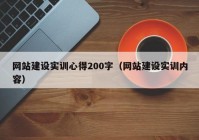 网站建设实训心得200字（网站建设实训内容）